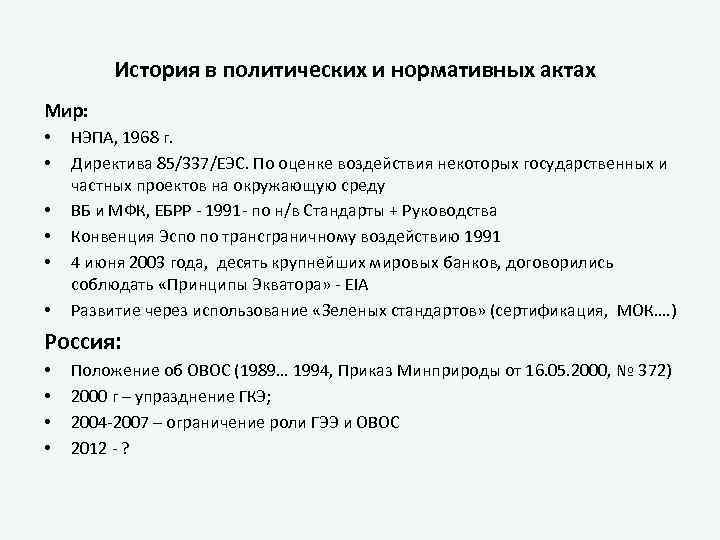 История в политических и нормативных актах

Мир:

• НЭПА, 1968 г.
• Директива 85/337/ЕЭС. По оценке воздействия некоторых государственных и частных проектов на окружающую среду
• ВБ и МФК, ЕБРР - 1991- по н/в Стандарты + Руководства
• Конвенция Эспо по трансграничному воздействию 1991
• 4 июня 2003 года, десять крупнейших мировых банков, договорились соблюдать «Принципы Экватора» - EIA
• Развитие через использование «Зеленых стандартов» (сертификация, МОК….)

Россия:

• Положение об ОВОС (1989… 1994, Приказ Минприроды от 16.05.2000, № 372)
• 2000 г – упразднение ГКЭ;
• 2004-2007 – ограничение роли ГЭЭ и ОВОС
• 2012 - ?